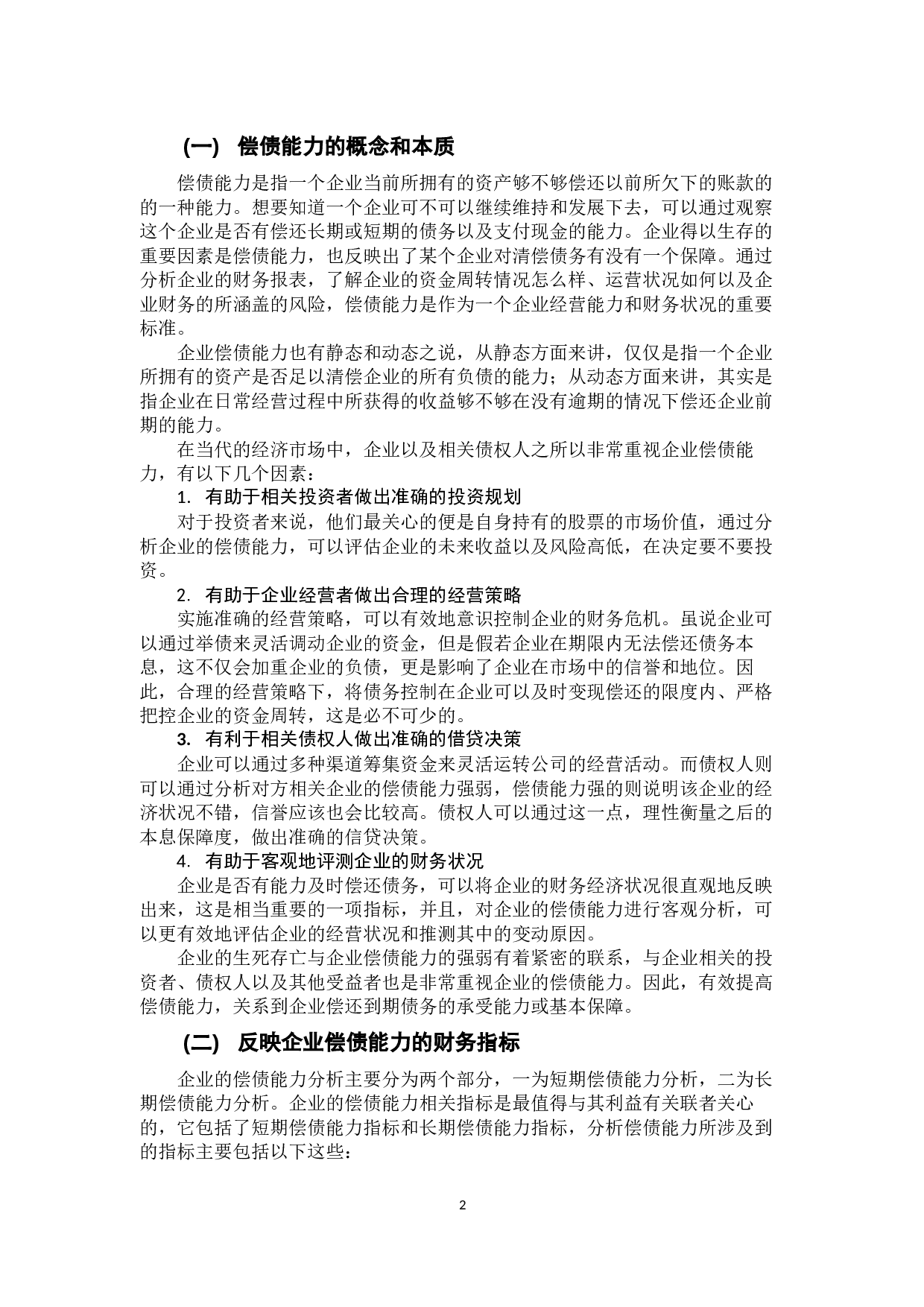 (一) 偿债能力的概念和本质

偿债能力是指一个企业当前所拥有的资产够不够偿还以前所欠下的账款的的一种能力。想要知道一个企业可不可以继续维持和发展下去，可以通过观察这个企业是否有偿还长期或短期的债务以及支付现金的能力。企业得以生存的重要因素是偿债能力，也反映出了某个企业对清偿债务有没有一个保障。通过分析企业的财务报表，了解企业的资金周转情况怎么样、运营状况如何以及企业财务的所涵盖的风险，偿债能力是作为一个企业经营能力和财务状况的重要标准。

企业偿债能力也有静态和动态之说，从静态方面来讲，仅仅是指一个企业所拥有的资产是否足以清偿企业的所有负债的能力；从动态方面来讲，其实是指企业在日常经营过程中所获得的收益够不够在没有逾期的情况下偿还企业前期的能力。

在当代的经济市场中，企业以及相关债权人之所以非常重视企业偿债能力，有以下几个因素：

1. 有助于相关投资者做出准确的投资规划

对于投资者来说，他们最关心的便是自身持有的股票的市场价值，通过分析企业的偿债能力，可以评估企业的未来收益以及风险高低，在决定要不要投资。

2. 有助于企业经营者做出合理的经营策略

实施准确的经营策略，可以有效地意识控制企业的财务危机。虽说企业可以通过举债来灵活调动企业的资金，但是假若企业在期限内无法偿还债务本息，这不仅会加重企业的负债，更是影响了企业在市场中的信誉和地位。因此，合理的经营策略下，将债务控制在企业可以及时变现偿还的限度内、严格把控企业的资金周转，这是必不可少的。

3. 有利于相关债权人做出准确的借贷决策

企业可以通过多种渠道筹集资金来灵活运转公司的经营活动。而债权人则可以通过分析对方相关企业的偿债能力强弱，偿债能力强的则说明该企业的经济状况不错，信誉应该也会比较高。债权人可以通过这一点，理性衡量之后的本息保障度，做出准确的信贷决策。

4. 有助于客观地评测企业的财务状况

企业是否有能力及时偿还债务，可以将企业的财务经济状况很直观地反映出来，这是相当重要的一项指标，并且，对企业的偿债能力进行客观分析，可以更有效地评估企业的经营状况和推测其中的变动原因。

企业的生死存亡与企业偿债能力的强弱有着紧密的联系，与企业相关的投资者、债权人以及其他受益者也是非常重视企业的偿债能力。因此，有效提高偿债能力，关系到企业偿还到期债务的承受能力或基本保障。

(二) 反映企业偿债能力的财务指标

企业的偿债能力分析主要分为两个部分，一为短期偿债能力分析，二为长期偿债能力分析。企业的偿债能力相关指标是最值得与其利益有关联者关心的，它包括了短期偿债能力指标和长期偿债能力指标，分析偿债能力所涉及到的指标主要包括以下这些：

2